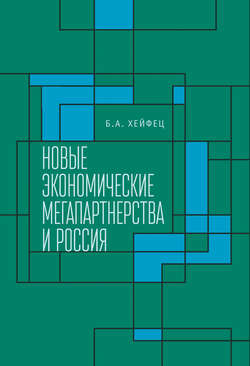 Б.А. ХЕЙФЕЦ

НОВЫЕ ЭКОНОМИЧЕСКИЕ МЕГАПАРТНЕРСТВА И РОССИЯ